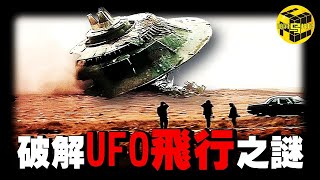 破解UFO飛行之謎